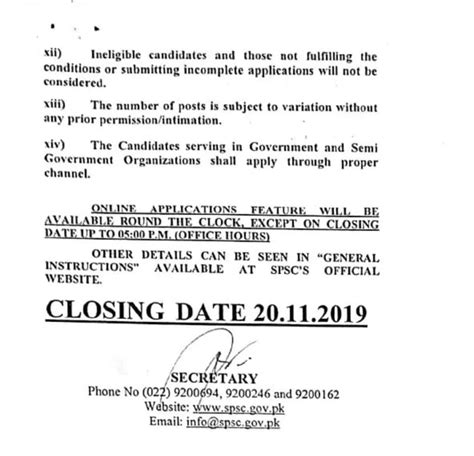 xii) Ineligible candidates and those not fulfilling the conditions or submitting incomplete applications will not be considered.

xiii) The number of posts is subject to variation without any prior permission/intimation.

xiv) The Candidates serving in Government and Semi Government Organizations shall apply through proper channel.

ONLINE APPLICATIONS FEATURE WILL BE AVAILABLE ROUND THE CLOCK, EXCEPT ON CLOSING DATE UP TO 05:00 P.M. (OFFICE HOURS)

OTHER DETAILS CAN BE SEEN IN "GENERAL INSTRUCTIONS" AVAILABLE AT SPSC'S OFFICIAL WEBSITE.

CLOSING DATE 20.11.2019

SECRETARY
Phone No (022) 9200694, 9200246 and 9200162
Website: www.spsc.gov.pk
Email: info@spsc.gov.pk